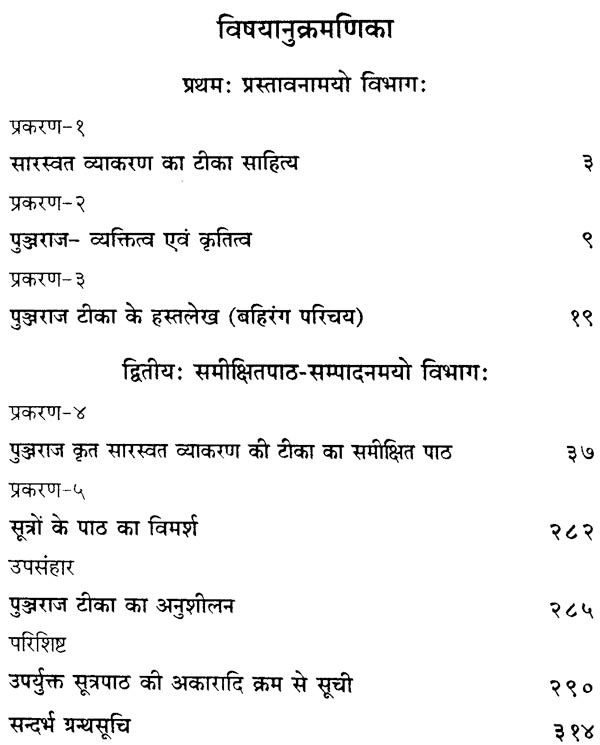 विषयानुक्रमणिका

प्रथम: प्रस्तावनामयो विभाग:

प्रकरण-१

सारस्वत व्याकरण का टीका साहित्य ३

प्रकरण-२

पुञ्जराज- व्यक्तित्व एवं कृतित्व ९

प्रकरण-३

पुञ्जराज टीका के हस्तलेख (बहिरंग परिचय) १९

द्वितीय: समीक्षितपाठ-सम्पादनमयो विभाग:

प्रकरण-४

पुञ्जराज कृत सारस्वत व्याकरण की टीका का समीक्षित पाठ ३७

प्रकरण-५

सूत्रों के पाठ का विमर्श २८२

उपसंहार

पुञ्जराज टीका का अनुशीलन २८५

परिशिष्ट

उपर्युक्त सूत्रपाठ की अकारादि क्रम से सूची २९०

सन्दर्भ ग्रन्थसूचि ३१४